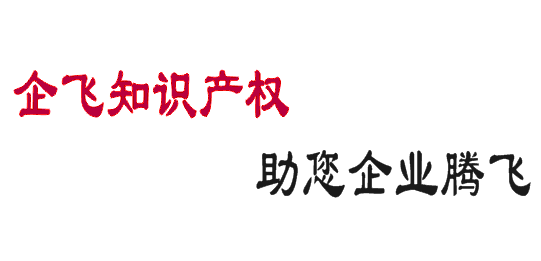 企飞知识产权

助您企业腾飞